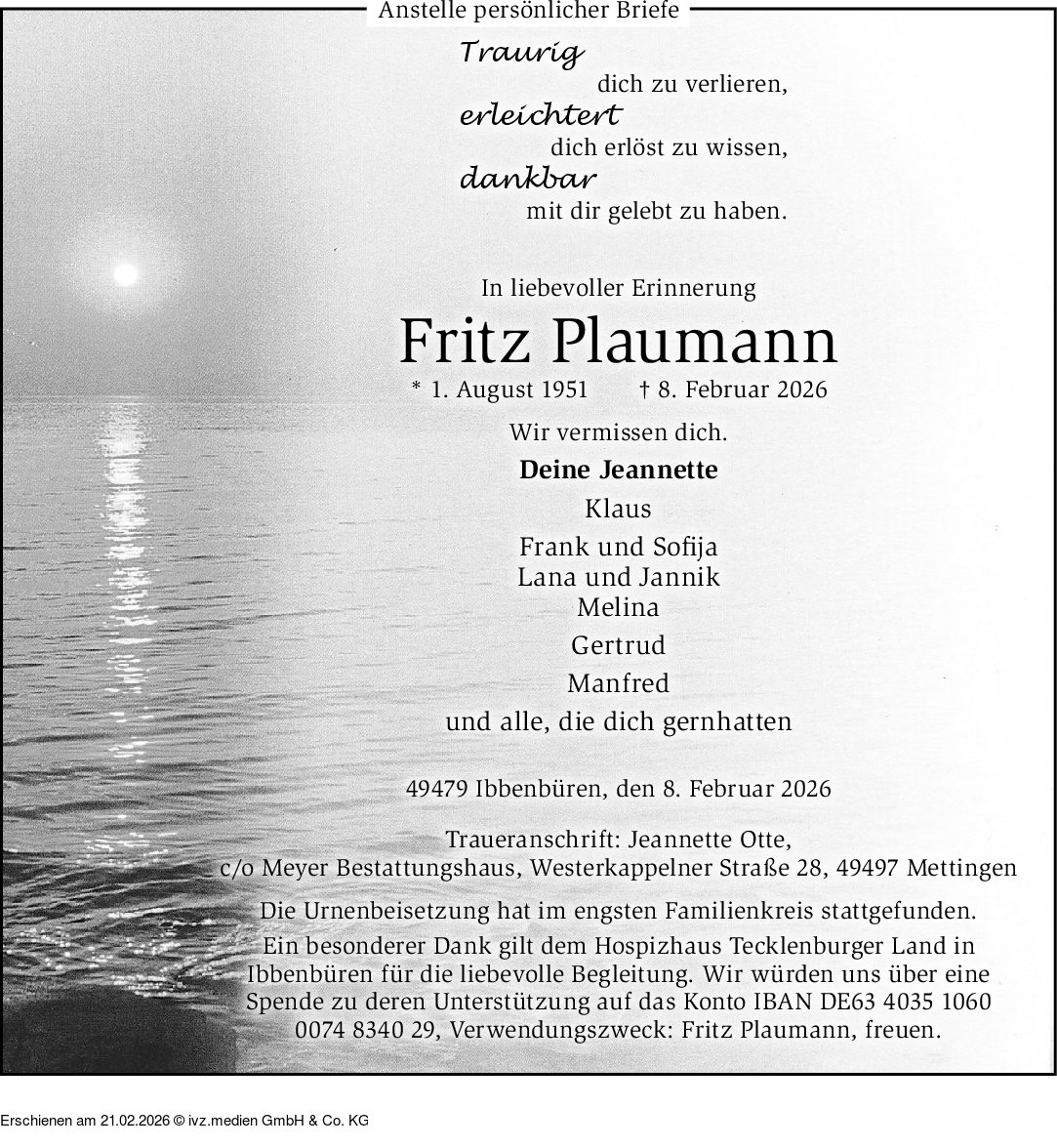 Anstelle persönlicher Briefe

Traurig
dich zu verlieren,
erleichtert
dich erlöst zu wissen,
dankbar
mit dir gelebt zu haben.

In liebevoller Erinnerung
Fritz Plaumann
* 1. August 1951 † 8. Februar 2026

Wir vermissen dich.

Deine Jeannette
Klaus
Frank und Sofija
Lana und Jannik
Melina
Gertrud
Manfred
und alle, die dich gernhatten

49479 Ibbenbüren, den 8. Februar 2026

Traueranschrift: Jeannette Otte,
c/o Meyer Bestattungshaus, Westerkappelner Straße 28, 49497 Mettingen

Die Urnenbeisetzung hat im engsten Familienkreis stattgefunden.
Ein besonderer Dank gilt dem Hospizhaus Tecklenburger Land in Ibbenbüren für die liebevolle Begleitung. Wir würden uns über eine Spende zu deren Unterstützung auf das Konto IBAN DE63 4035 1060 0074 8340 29, Verwendungszweck: Fritz Plaumann, freuen.

Erschienen am 21.02.2026 © ivz.medien GmbH & Co. KG